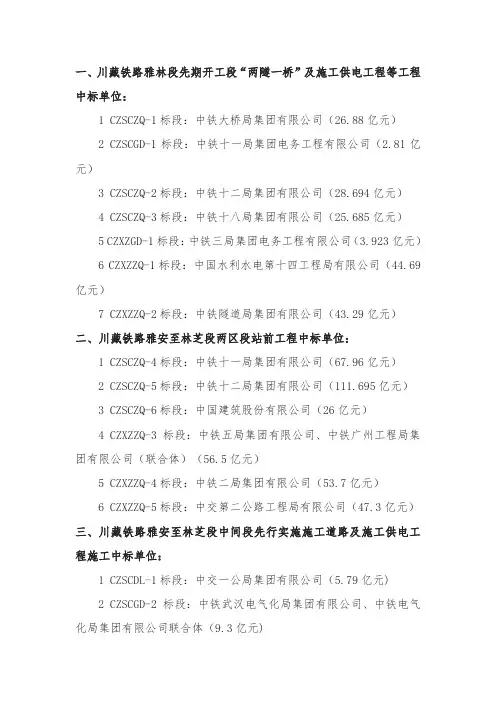 一、川藏铁路雅林段先期开工段“两隧一桥”及施工供电工程等工程中标单位：

1 CZSCZQ-1 标段：中铁大桥局集团有限公司（26.88 亿元）

2 CZSCGD-1 标段：中铁十一局集团电务工程有限公司（2.81 亿元）

3 CZSCZQ-2 标段：中铁十二局集团有限公司（28.694 亿元）

4 CZSCZQ-3 标段：中铁十八局集团有限公司（25.685 亿元）

5 CZXZGD-1 标段：中铁三局集团电务工程有限公司（3.923 亿元）

6 CZXZZQ-1 标段：中国水利水电第十四工程局有限公司（44.69 亿元）

7 CZXZZQ-2 标段：中铁隧道局集团有限公司（43.29 亿元）

二、川藏铁路雅安至林芝段两区段站前工程中标单位：

1 CZSCZQ-4 标段：中铁十一局集团有限公司（67.96 亿元）

2 CZSCZQ-5 标段：中铁十二局集团有限公司（111.695 亿元）

3 CZSCZQ-6 标段：中国建筑股份有限公司（26 亿元）

4 CZXZZQ-3 标段：中铁五局集团有限公司、中铁广州工程局集团有限公司（联合体）（56.5 亿元）

5 CZXZZQ-4 标段：中铁二局集团有限公司（53.7 亿元）

6 CZXZZQ-5 标段：中交第二公路工程局有限公司（47.3 亿元）

三、川藏铁路雅安至林芝段中间段先行实施施工道路及施工供电工程施工中标单位：

1 CZSCDL-1 标段：中交一公局集团有限公司（5.79 亿元）

2 CZSCGD-2 标段：中铁武汉电气化局集团有限公司、中铁电气化局集团有限公司联合体（9.3 亿元）